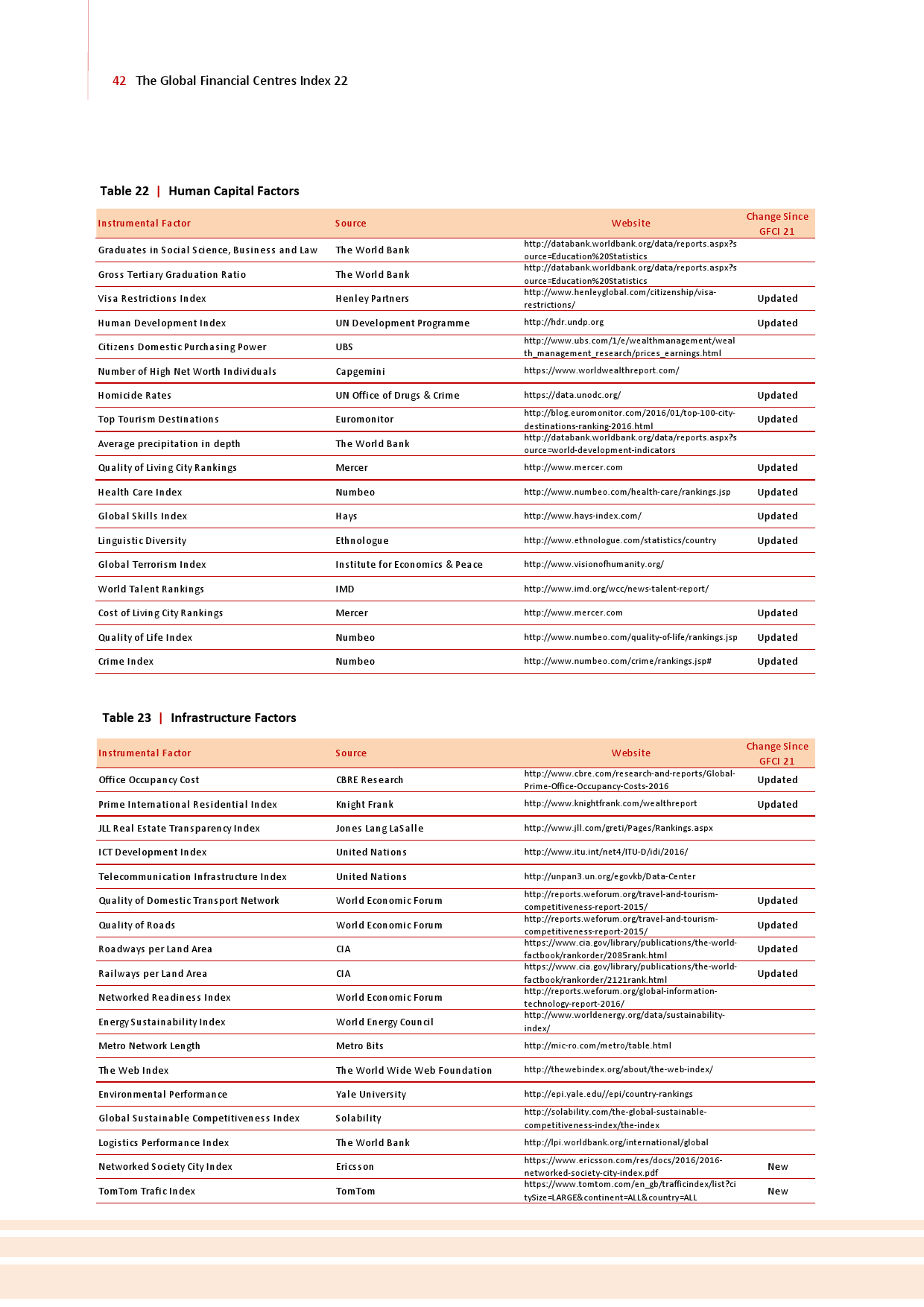 42 The Global Financial Centres Index 22

Table 22 | Human Capital Factors

| Instrumental Factor | Source | Website | Change Since GFCI 21 |
|---|---|---|---|
| Graduates in Social Science, Business and Law | The World Bank | http://databank.worldbank.org/data/reports.aspx?source=Education%20Statistics | |
| Gross Tertiary Graduation Ratio | The World Bank | http://databank.worldbank.org/data/reports.aspx?source=Education%20Statistics | |
| Visa Restrictions Index | Henley Partners | http://www.henleyglobal.com/citizenship/visa-restrictions/ | Updated |
| Human Development Index | UN Development Programme | http://hdr.undp.org | Updated |
| Citizens Domestic Purchasing Power | UBS | http://www.ubs.com/1/e/wealthmanagement/wealth_management_research/prices_earnings.html | |
| Number of High Net Worth Individuals | Capgemini | https://www.worldwealthreport.com/ | |
| Homicide Rates | UN Office of Drugs & Crime | https://data.unodc.org/ | Updated |
| Top Tourism Destinations | Euromonitor | http://blog.euromonitor.com/2016/01/top-100-city-destinations-ranking-2016.html | Updated |
| Average precipitation in depth | The World Bank | http://databank.worldbank.org/data/reports.aspx?source=world-development-indicators | |
| Quality of Living City Rankings | Mercer | http://www.mercer.com | Updated |
| Health Care Index | Numbeo | http://www.numbeo.com/health-care/rankings.jsp | Updated |
| Global Skills Index | Hays | http://www.hays-index.com/ | Updated |
| Linguistic Diversity | Ethnologue | http://www.ethnologue.com/statistics/country | Updated |
| Global Terrorism Index | Institute for Economics & Peace | http://www.visionofhumanity.org/ | |
| World Talent Rankings | IMD | http://www.imd.org/wcc/news-talent-report/ | |
| Cost of Living City Rankings | Mercer | http://www.mercer.com | Updated |
| Quality of Life Index | Numbeo | http://www.numbeo.com/quality-of-life/rankings.jsp | Updated |
| Crime Index | Numbeo | http://www.numbeo.com/crime/rankings.jsp# | Updated |

Table 23 | Infrastructure Factors

| Instrumental Factor | Source | Website | Change Since GFCI 21 |
|---|---|---|---|
| Office Occupancy Cost | CBRE Research | http://www.cbre.com/research-and-reports/Global-Prime-Office-Occupancy-Costs-2016 | Updated |
| Prime International Residential Index | Knight Frank | http://www.knightfrank.com/wealthreport | Updated |
| JLL Real Estate Transparency Index | Jones Lang LaSalle | http://www.jll.com/greti/Pages/Rankings.aspx | |
| ICT Development Index | United Nations | http://www.itu.int/net4/ITU-D/idi/2016/ | |
| Telecommunication Infrastructure Index | United Nations | http://unpan3.un.org/egovkb/Data-Center | |
| Quality of Domestic Transport Network | World Economic Forum | http://reports.weforum.org/travel-and-tourism-competitiveness-report-2015/ | Updated |
| Quality of Roads | World Economic Forum | http://reports.weforum.org/travel-and-tourism-competitiveness-report-2015/ | Updated |
| Roadways per Land Area | CIA | https://www.cia.gov/library/publications/the-world-factbook/rankorder/2085rank.html | Updated |
| Railways per Land Area | CIA | https://www.cia.gov/library/publications/the-world-factbook/rankorder/2121rank.html | Updated |
| Networked Readiness Index | World Economic Forum | http://reports.weforum.org/global-information-technology-report-2016/ | |
| Energy Sustainability Index | World Energy Council | http://www.worldenergy.org/data/sustainability-index/ | |
| Metro Network Length | Metro Bits | http://mic-ro.com/metro/table.html | |
| The Web Index | The World Wide Web Foundation | http://thewebindex.org/about/the-web-index/ | |
| Environmental Performance | Yale University | http://epi.yale.edu//epi/country-rankings | |
| Global Sustainable Competitiveness Index | Solability | http://solability.com/the-global-sustainable-competitiveness-index/the-index | |
| Logistics Performance Index | The World Bank | http://lpi.worldbank.org/international/global | |
| Networked Society City Index | Ericsson | https://www.ericsson.com/res/docs/2016/2016-networked-society-city-index.pdf | New |
| TomTom Trafic Index | TomTom | https://www.tomtom.com/en_gb/trafficindex/list?citySize=LARGE&continent=ALL&country=ALL | New |